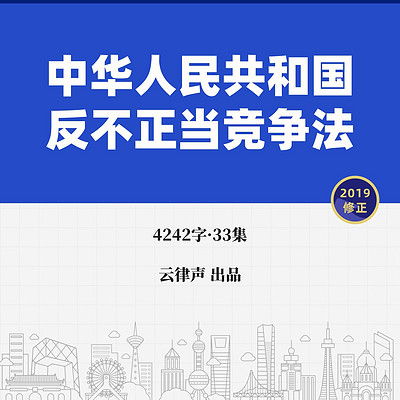 中华人民共和国
反不正当竞争法

2019
修正

4242字·33集

云律声 出品